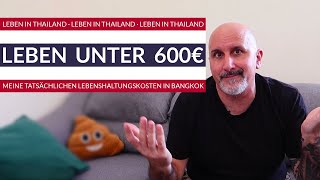 LEBEN IN THAILAND - LEBEN IN THAILAND - LEBEN IN THAILAND

LEBEN UNTER 600€

MEINE TATSÄCHLICHEN LEBENSHALTUNGSKOSTEN IN BANGKOK